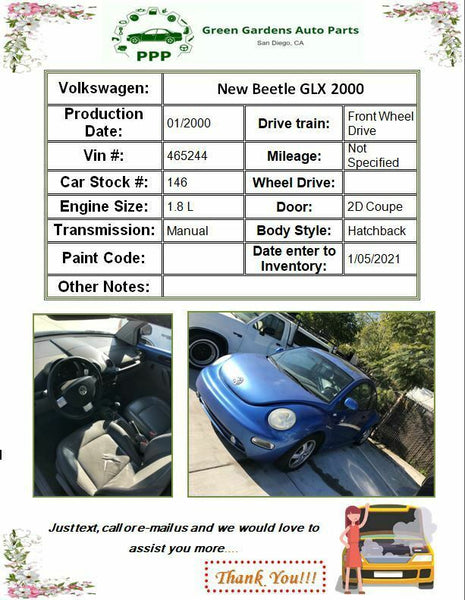 PPP

Green Gardens Auto Parts
San Diego, CA

| Volkswagen: | New Beetle GLX 2000 | | |
|---|---|---|---|
| Production Date: | 01/2000 | Drive train: | Front Wheel Drive |
| Vin #: | 465244 | Mileage: | Not Specified |
| Car Stock #: | 146 | Wheel Drive: | |
| Engine Size: | 1.8 L | Door: | 2D Coupe |
| Transmission: | Manual | Body Style: | Hatchback |
| Paint Code: | | Date enter to Inventory: | 1/05/2021 |
| Other Notes: | | | |

Just text, call or e-mail us and we would love to assist you more....

Thank You!!!